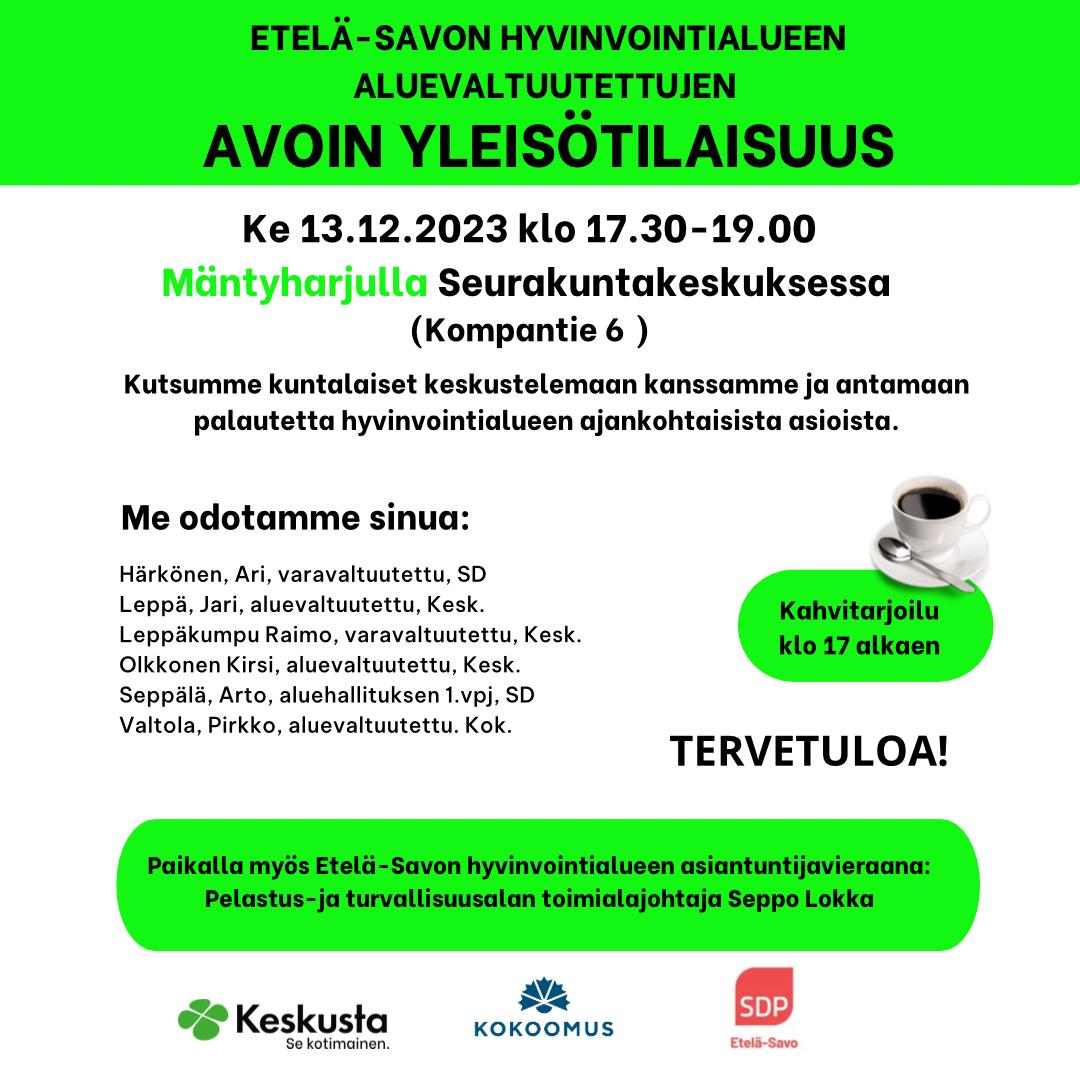 ETELÄ-SAVON HYVINVOINTIALUEEN ALUEVALTUUTETTUJEN
AVOIN YLEISÖTILAISUUS

Ke 13.12.2023 klo 17.30-19.00
Mäntyharjulla Seurakuntakeskuksessa
(Kompantie 6 )

Kutsumme kuntalaiset keskustelemaan kanssamme ja antamaan palautetta hyvinvointialueen ajankohtaisista asioista.

Me odotamme sinua:

Härkönen, Ari, varavaltuutettu, SD
Leppä, Jari, aluevaltuutettu, Kesk.
Leppäkumpu Raimo, varavaltuutettu, Kesk.
Olkkonen Kirsi, aluevaltuutettu, Kesk.
Seppälä, Arto, aluehallituksen 1.vpj, SD
Valtola, Pirkko, aluevaltuutettu. Kok.

Kahvitarjoilu klo 17 alkaen

TERVETULOA!

Paikalla myös Etelä-Savon hyvinvointialueen asiantuntijavieraana: Pelastus-ja turvallisuusalan toimialajohtaja Seppo Lokka

Keskusta
Se kotimainen.

KOKOOMUS

SDP
Etelä-Savo